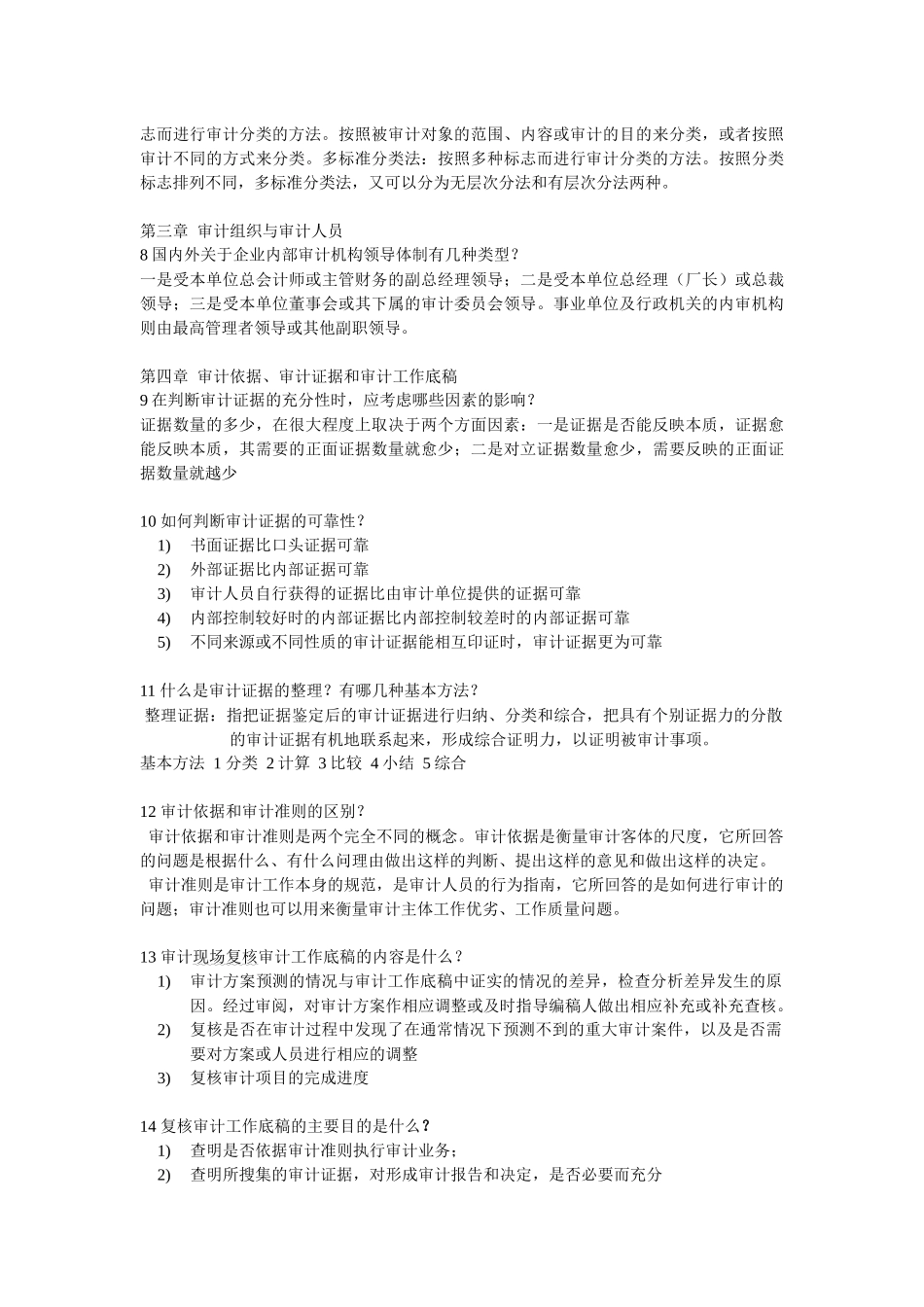 志而进行审计分类的方法。按照被审计对象的范围、内容或审计的目的来分类，或者按照审计不同的方式来分类。多标准分类法：按照多种标志而进行审计分类的方法。按照分类标志排列不同，多标准分类法，又可以分为无层次分法和有层次分法两种。

第三章 审计组织与审计人员
8 国内外关于企业内部审计机构领导体制有几种类型？
一是受本单位总会计师或主管财务的副总经理领导；二是受本单位总经理（厂长）或总裁领导；三是受本单位董事会或其下属的审计委员会领导。事业单位及行政机关的内审机构则由最高管理者领导或其他副职领导。

第四章 审计依据、审计证据和审计工作底稿
9 在判断审计证据的充分性时，应考虑哪些因素的影响？
证据数量的多少，在很大程度上取决于两个方面因素：一是证据是否能反映本质，证据愈能反映本质，其需要的正面证据数量就愈少；二是对立证据数量愈少，需要反映的正面证据数量就越少

10 如何判断审计证据的可靠性？
1) 书面证据比口头证据可靠
2) 外部证据比内部证据可靠
3) 审计人员自行获得的证据比由审计单位提供的证据可靠
4) 内部控制较好时的内部证据比内部控制较差时的内部证据可靠
5) 不同来源或不同性质的审计证据能相互印证时，审计证据更为可靠

11 什么是审计证据的整理？有哪几种基本方法？
整理证据：指把证据鉴定后的审计证据进行归纳、分类和综合，把具有个别证据力的分散的审计证据有机地联系起来，形成综合证明力，以证明被审计事项。
基本方法 1 分类 2 计算 3 比较 4 小结 5 综合

12 审计依据和审计准则的区别？
审计依据和审计准则是两个完全不同的概念。审计依据是衡量审计客体的尺度，它所回答的问题是根据什么、有什么问理由做出这样的判断、提出这样的意见和做出这样的决定。
审计准则是审计工作本身的规范，是审计人员的行为指南，它所回答的是如何进行审计的问题；审计准则也可以用来衡量审计主体工作优劣、工作质量问题。

13 审计现场复核审计工作底稿的内容是什么？
1) 审计方案预测的情况与审计工作底稿中证实的情况的差异，检查分析差异发生的原因。经过审阅，对审计方案作相应调整或及时指导编稿人做出相应补充或补充查核。
2) 复核是否在审计过程中发现了在通常情况下预测不到的重大审计案件，以及是否需要对方案或人员进行相应的调整
3) 复核审计项目的完成进度

14 复核审计工作底稿的主要目的是什么？
1) 查明是否依据审计准则执行审计业务；
2) 查明所搜集的审计证据，对形成审计报告和决定，是否必要而充分